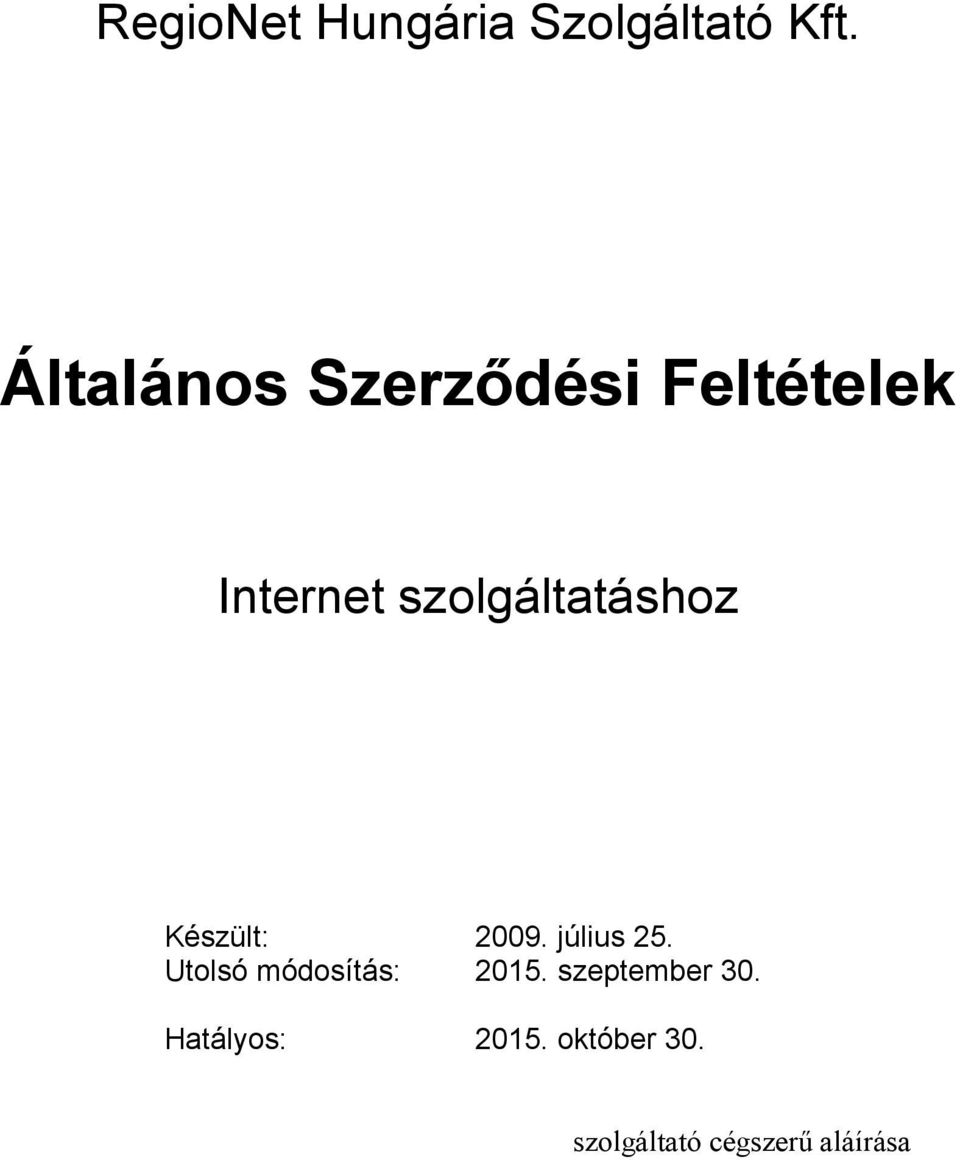 RegioNet Hungária Szolgáltató Kft.

Általános Szerződési Feltételek

Internet szolgáltatáshoz

Készült: 2009. július 25.
Utolsó módosítás: 2015. szeptember 30.

Hatályos: 2015. október 30.

szolgáltató cégszerű aláírása